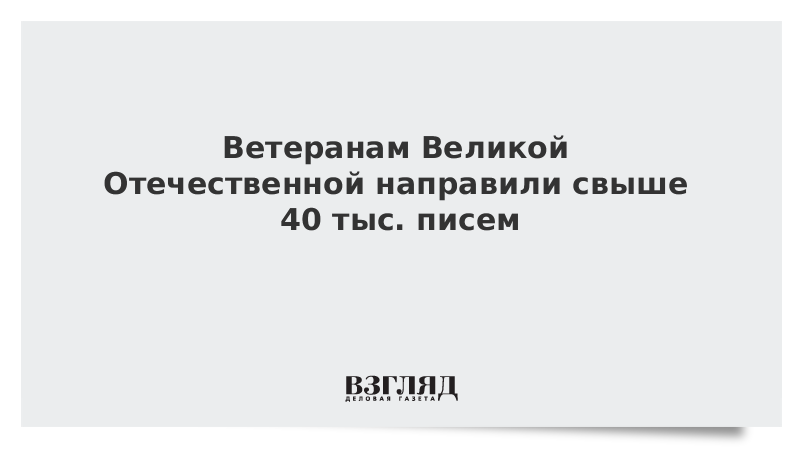 Ветеранам Великой Отечественной направили свыше 40 тыс. писем

ВЗГЛЯД
ДЕЛОВАЯ ГАЗЕТА